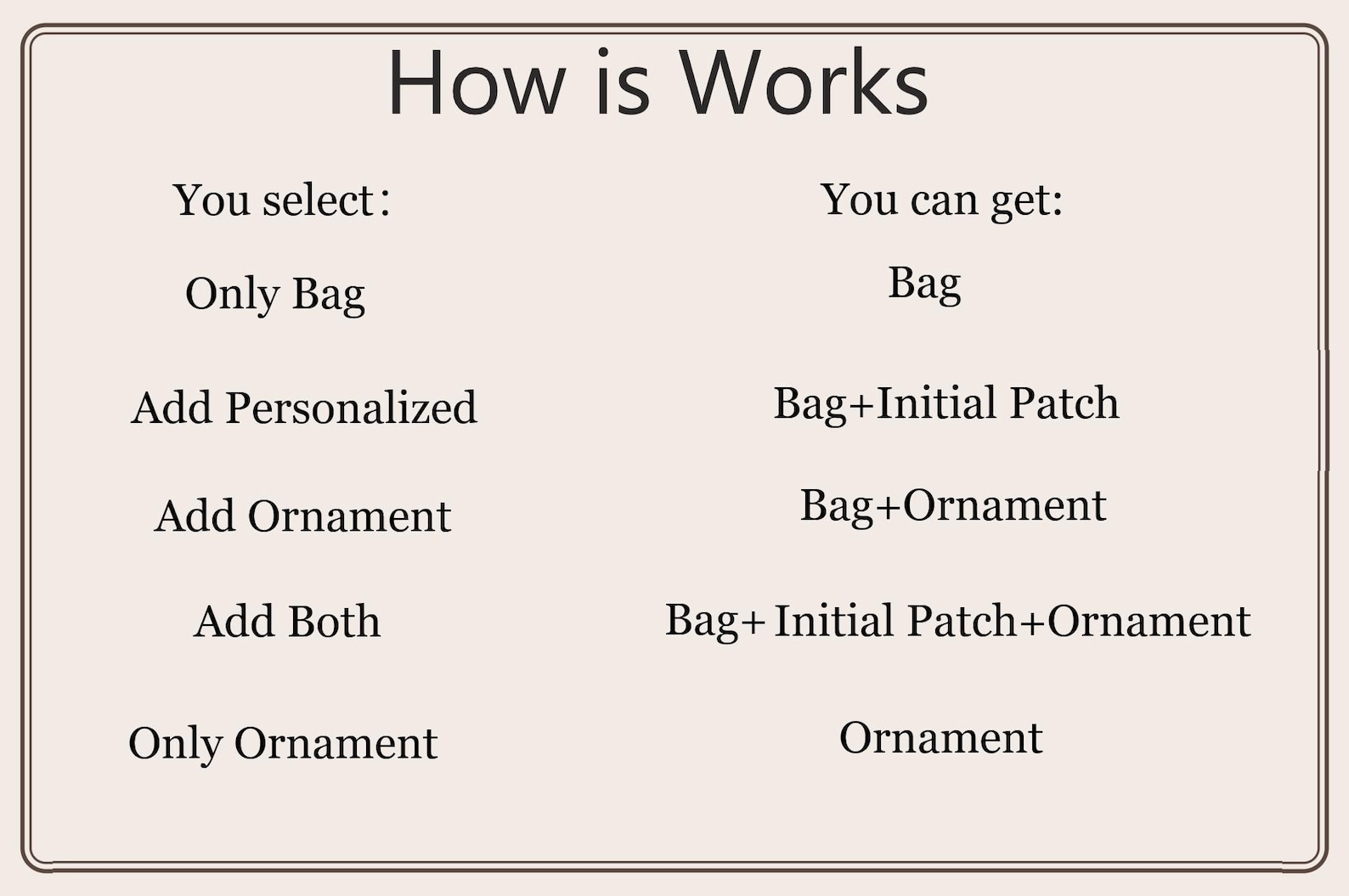 How is Works

You select:

Only Bag

Add Personalized

Add Ornament

Add Both

Only Ornament

You can get:

Bag

Bag+Initial Patch

Bag+Ornament

Bag+ Initial Patch+Ornament

Ornament